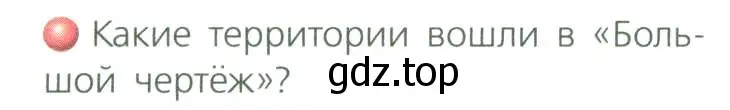 Какие территории вошли в «Большой чертёж»? gdz.top